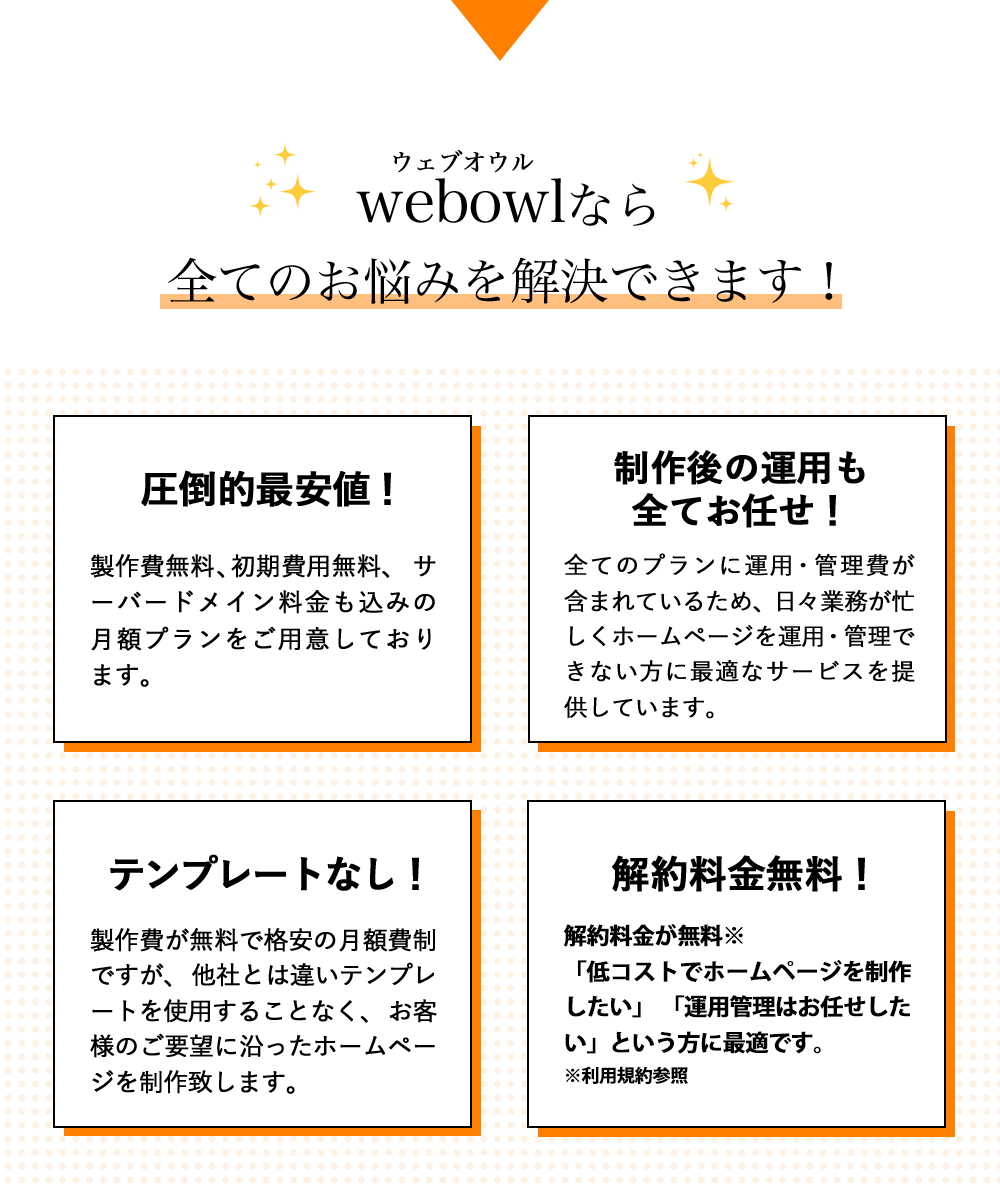 ウェブオウル
webowlなら
全てのお悩みを解決できます！

圧倒的最安値！

製作費無料、初期費用無料、サーバードメイン料金も込みの月額プランをご用意しております。

制作後の運用も
全てお任せ！

全てのプランに運用・管理費が含まれているため、日々業務が忙しくホームページを運用・管理できない方に最適なサービスを提供しています。

テンプレートなし！

製作費が無料で格安の月額費制ですが、他社とは違いテンプレートを使用することなく、お客様のご要望に沿ったホームページを制作致します。

解約料金無料！

解約料金が無料※
「低コストでホームページを制作したい」「運用管理はお任せしたい」という方に最適です。
※利用規約参照